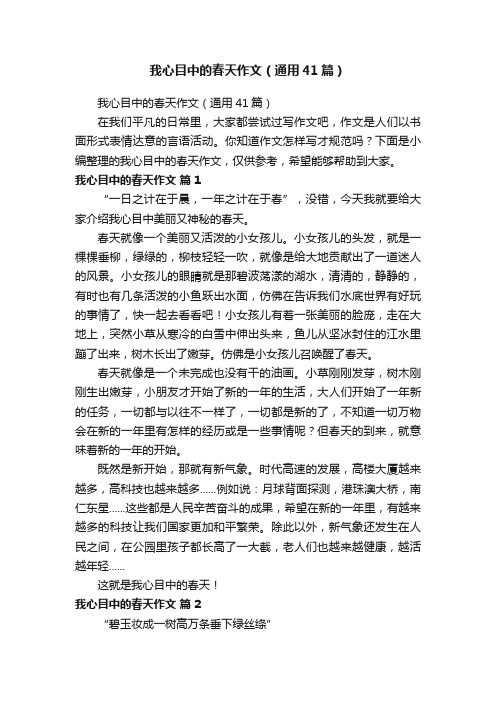 我心目中的春天作文（通用41篇）

我心目中的春天作文（通用41篇）

在我们平凡的日常里，大家都尝试过写作文吧，作文是人们以书面形式表情达意的言语活动。你知道作文怎样写才规范吗？下面是小编整理的我心目中的春天作文，仅供参考，希望能够帮助到大家。

我心目中的春天作文 篇1

“一日之计在于晨，一年之计在于春”，没错，今天我就要给大家介绍我心目中美丽又神秘的春天。

春天就像一个美丽又活泼的小女孩儿。小女孩儿的头发，就是一棵棵垂柳，绿绿的，柳枝轻轻一吹，就像是给大地贡献出了一道迷人的风景。小女孩儿的眼睛就是那碧波荡漾的湖水，清清的，静静的，有时也有几条活泼的小鱼跃出水面，仿佛在告诉我们水底世界有好玩的事情了，快一起去看看吧！小女孩儿有着一张美丽的脸庞，走在大地上，突然小草从寒冷的白雪中伸出头来，鱼儿从坚冰封住的江水里蹦了出来，树木长出了嫩芽。仿佛是小女孩儿召唤醒了春天。

春天就像是一个未完成也没有干的油画。小草刚刚发芽，树木刚刚生出嫩芽，小朋友才开始了新的一年的生活，大人们开始了一年新的任务，一切都与以往不一样了，一切都是新的了，不知道一切万物会在新的一年里有怎样的经历或是一些事情呢？但春天的到来，就意味着新的一年的开始。

既然是新开始，那就有新气象。时代高速的发展，高楼大厦越来越多，高科技也越来越多......例如说：月球背面探测，港珠澳大桥，南仁东星......这些都是人民辛苦奋斗的成果，希望在新的一年里，有越来越多的科技让我们国家更加和平繁荣。除此以外，新气象还发生在人民之间，在公园里孩子都长高了一大截，老人们也越来越健康，越活越年轻......

这就是我心目中的春天！

我心目中的春天作文 篇2

“碧玉妆成一树高万条垂下绿丝绦”